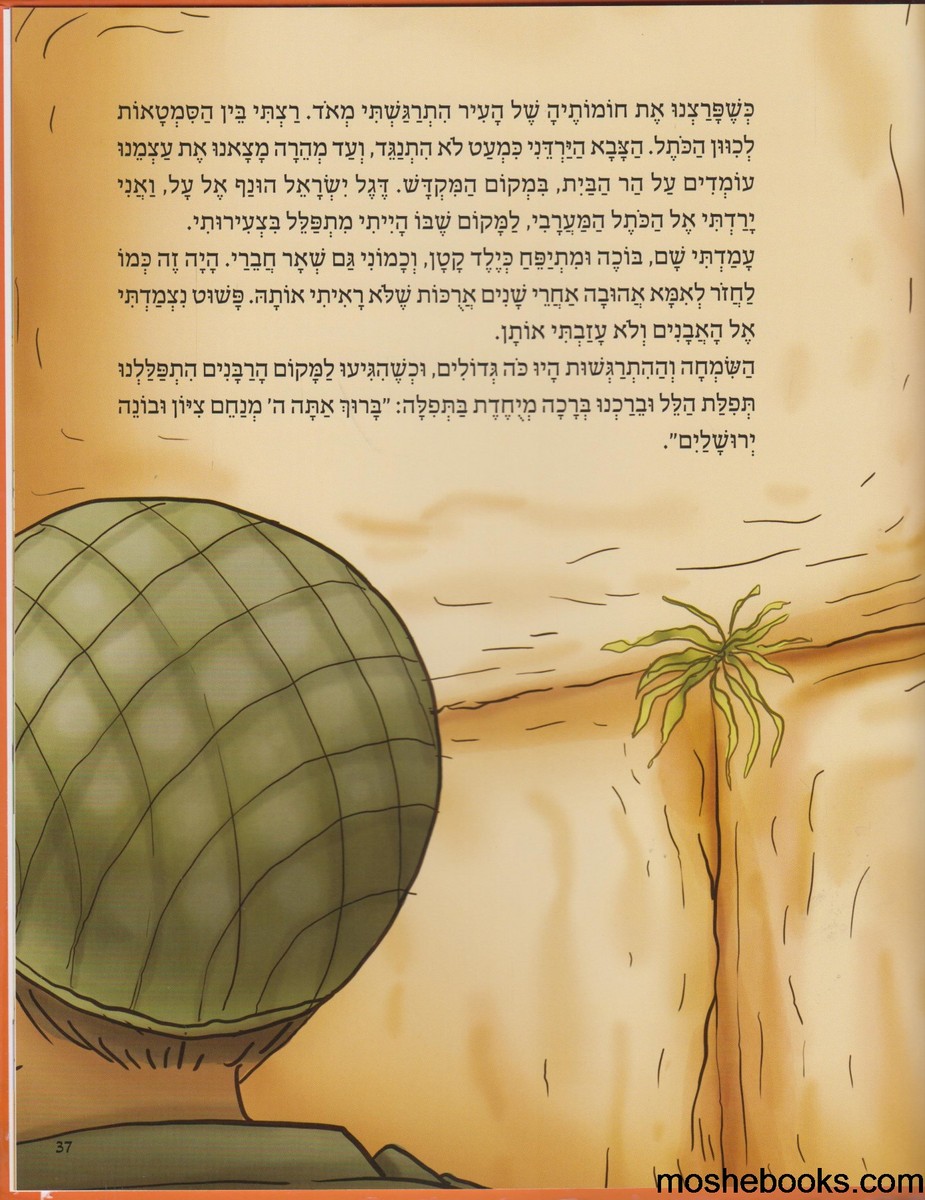 כְּשֶׁפָּרַצְנוּ אֶת חוֹמוֹתֶיהָ שֶׁל הָעִיר הִתְרַגַּשְׁתִּי מְאֹד. רַצְתִּי בֵּין הַסִּמְטָאוֹת לְכִוּוּן הַכֹּתֶל. הַצָּבָא הַיַּרְדֵּנִי כִּמְעַט לֹא הִתְנַגֵּד, וְעַד מְהֵרָה מָצָאנוּ אֶת עַצְמֵנוּ עוֹמְדִים עַל הַר הַבַּיִת, בִּמְקוֹם הַמִּקְדָּשׁ. דֶּגֶל יִשְׂרָאֵל הוּנַף אֶל עָל, וַאֲנִי יָרַדְתִּי אֶל הַכֹּתֶל הַמַּעֲרָבִי, לַמָּקוֹם שֶׁבּוֹ הָיִיתִי מִתְפַּלֵּל בִּצְעִירוּתִי.

עָמַדְתִּי שָׁם, בּוֹכֶה וּמִתְיַפֵּחַ כְּיֶלֶד קָטָן, וְכָמוֹנִי גַּם שְׁאָר חֲבֵרַי. הָיָה זֶה כְּמוֹ לַחֲזֹר לְאִמָּא אֲהוּבָה אַחֲרֵי שָׁנִים אֲרֻכּוֹת שֶׁלֹּא רָאִיתִי אוֹתָהּ. פָּשׁוּט נִצְמַדְתִּי אֶל הָאֲבָנִים וְלֹא עָזַבְתִּי אוֹתָן.

הַשִּׂמְחָה וְהַהִתְרַגְּשׁוּת הָיוּ כֹּה גְּדוֹלִים, וּכְשֶׁהִגִּיעוּ לַמָּקוֹם הָרַבָּנִים הִתְפַּלַּלְנוּ תְּפִלַּת הַלֵּל וּבֵרַכְנוּ בְּרָכָה מְיֻחֶדֶת בַּתְּפִלָּה: "בָּרוּךְ אַתָּה ה' מְנַחֵם צִיּוֹן וּבוֹנֵה יְרוּשָׁלַיִם".

37

moshebooks.com